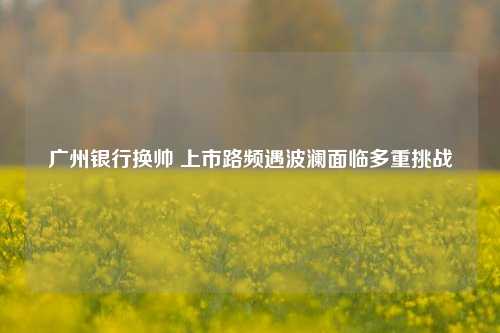 广州银行换帅 上市路频遇波澜面临多重挑战